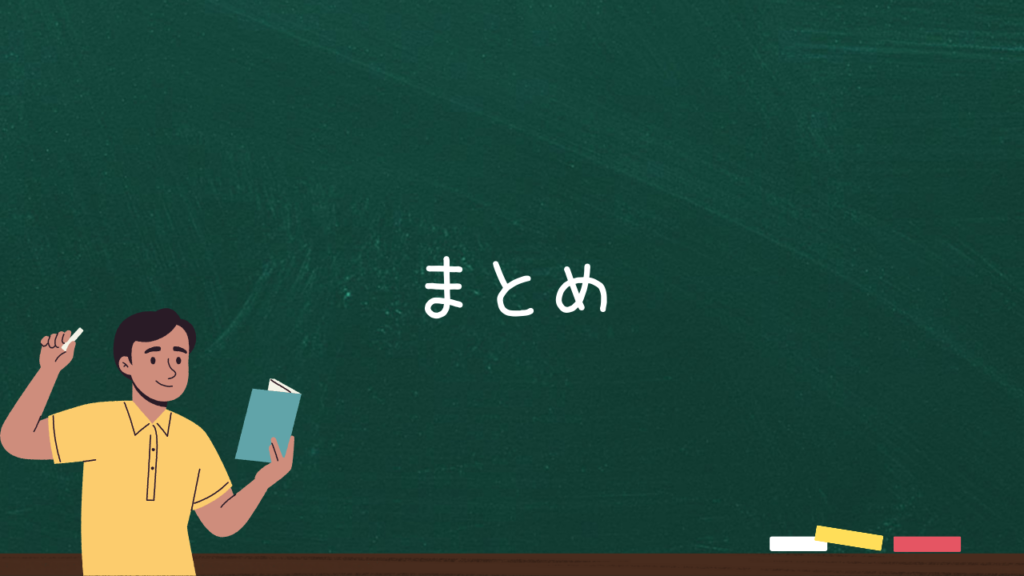 まとめ